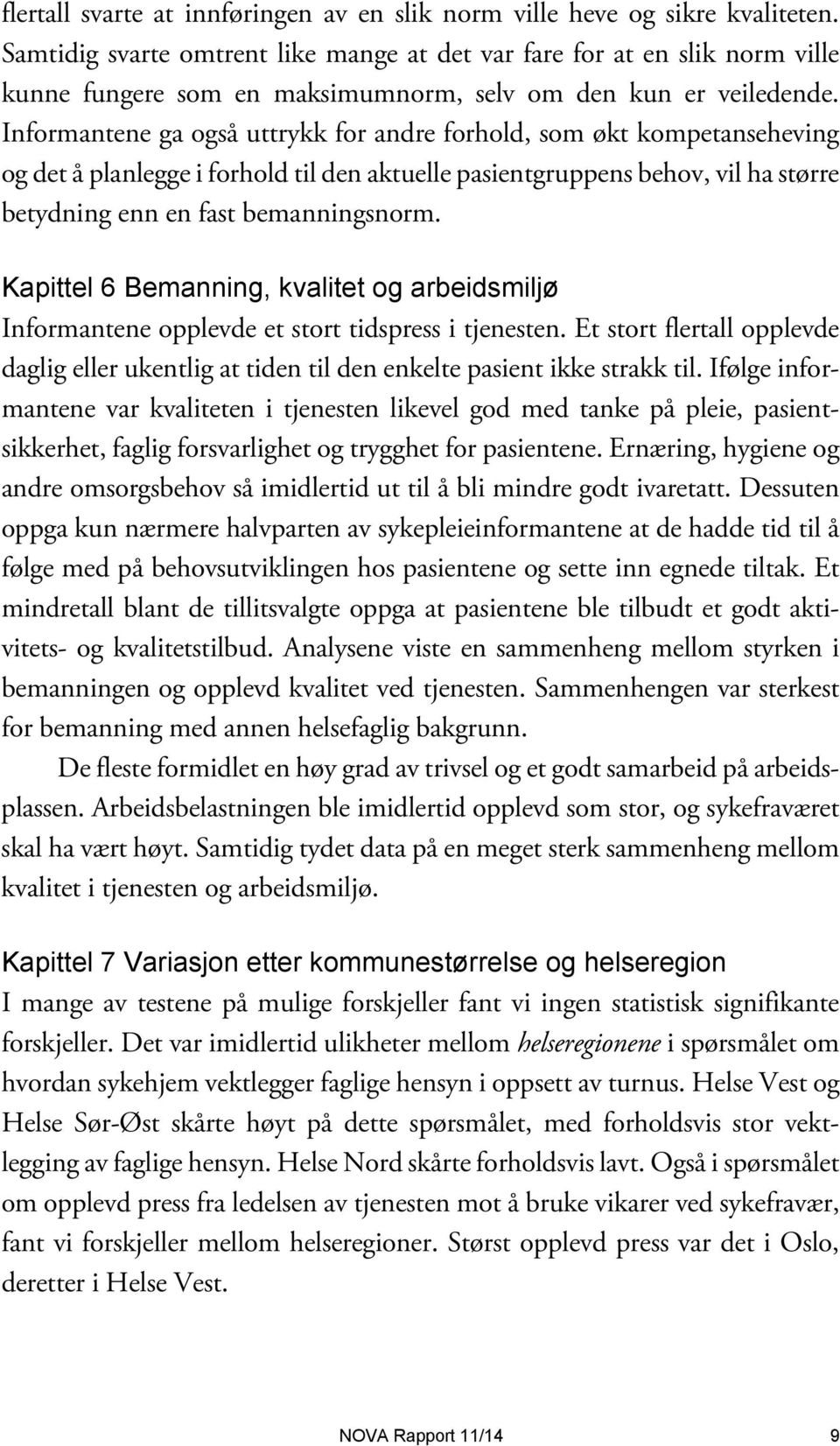 flertall svarte at innføringen av en slik norm ville heve og sikre kvaliteten. Samtidig svarte omtrent like mange at det var fare for at en slik norm ville kunne fungere som en maksimumnorm, selv om den kun er veiledende. Informantene ga også uttrykk for andre forhold, som økt kompetanseheving og det å planlegge i forhold til den aktuelle pasientgruppens behov, vil ha større betydning enn en fast bemanningsnorm.

Kapittel 6 Bemanning, kvalitet og arbeidsmiljø
Informantene opplevde et stort tidspress i tjenesten. Et stort flertall opplevde daglig eller ukentlig at tiden til den enkelte pasient ikke strakk til. Ifølge informantene var kvaliteten i tjenesten likevel god med tanke på pleie, pasientsikkerhet, faglig forsvarlighet og trygghet for pasientene. Ernæring, hygiene og andre omsorgsbehov så imidlertid ut til å bli mindre godt ivaretatt. Dessuten oppga kun nærmere halvparten av sykepleieinformantene at de hadde tid til å følge med på behovsutviklingen hos pasientene og sette inn egnede tiltak. Et mindretall blant de tillitsvalgte oppga at pasientene ble tilbudt et godt aktivitets- og kvalitetstilbud. Analysene viste en sammenheng mellom styrken i bemanningen og opplevd kvalitet ved tjenesten. Sammenhengen var sterkest for bemanning med annen helsefaglig bakgrunn.

De fleste formidlet en høy grad av trivsel og et godt samarbeid på arbeidsplassen. Arbeidsbelastningen ble imidlertid opplevd som stor, og sykefraværet skal ha vært høyt. Samtidig tydet data på en meget sterk sammenheng mellom kvalitet i tjenesten og arbeidsmiljø.

Kapittel 7 Variasjon etter kommunestørrelse og helseregion
I mange av testene på mulige forskjeller fant vi ingen statistisk signifikante forskjeller. Det var imidlertid ulikheter mellom helseregionene i spørsmålet om hvordan sykehjem vektlegger faglige hensyn i oppsett av turnus. Helse Vest og Helse Sør-Øst skårte høyt på dette spørsmålet, med forholdsvis stor vektlegging av faglige hensyn. Helse Nord skårte forholdsvis lavt. Også i spørsmålet om opplevd press fra ledelsen av tjenesten mot å bruke vikarer ved sykefravær, fant vi forskjeller mellom helseregioner. Størst opplevd press var det i Oslo, deretter i Helse Vest.

NOVA Rapport 11/14 9